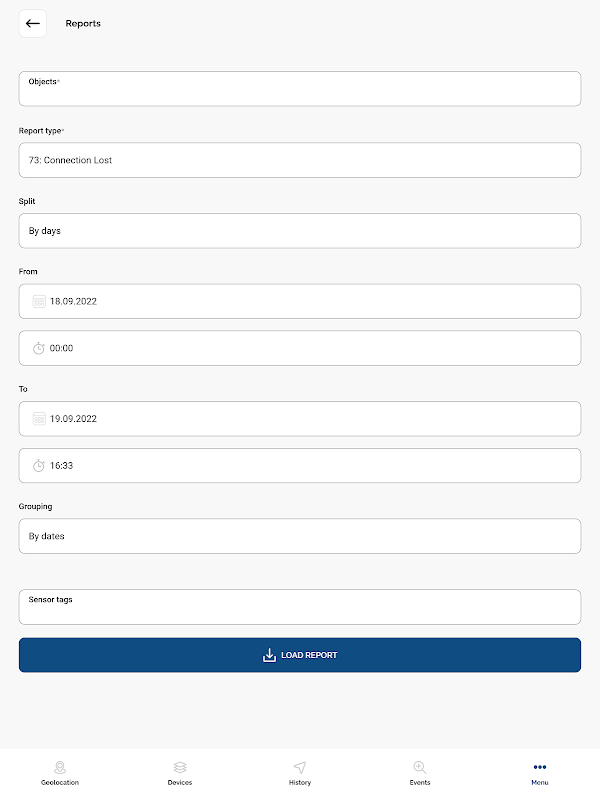 Reports

Objects*

Report type*

73: Connection Lost

Split

By days

From

18.09.2022

00:00

To

19.09.2022

16:33

Grouping

By dates

Sensor tags

LOAD REPORT

Geolocation

Devices

History

Events

Menu